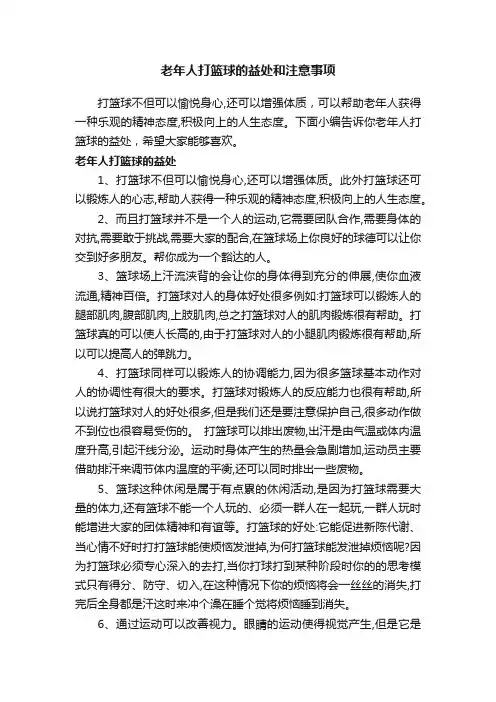 老年人打篮球的益处和注意事项

打篮球不但可以愉悦身心,还可以增强体质，可以帮助老年人获得一种乐观的精神态度,积极向上的人生态度。下面小编告诉你老年人打篮球的益处，希望大家能够喜欢。

老年人打篮球的益处

1、打篮球不但可以愉悦身心,还可以增强体质。此外打篮球还可以锻炼人的心志,帮助人获得一种乐观的精神态度,积极向上的人生态度。

2、而且打篮球并不是一个人的运动,它需要团队合作,需要身体的对抗,需要敢于挑战,需要大家的配合,在篮球场上你良好的球德可以让你交到好多朋友。帮你成为一个豁达的人。

3、篮球场上汗流浃背的会让你的身体得到充分的伸展,使你血液流通,精神百倍。打篮球对人的身体好处很多例如:打篮球可以锻炼人的腿部肌肉,腹部肌肉,上肢肌肉,总之打篮球对人的肌肉锻炼很有帮助。打篮球真的可以使人长高的,由于打篮球对人的小腿肌肉锻炼很有帮助,所以可以提高人的弹跳力。

4、打篮球同样可以锻炼人的协调能力,因为很多篮球基本动作对人的协调性有很大的要求。打篮球对锻炼人的反应能力也很有帮助,所以说打篮球对人的好处很多,但是我们还是要注意保护自己,很多动作做不到位也很容易受伤的。 打篮球可以排出废物,出汗是由气温或体内温度升高,引起汗线分泌。运动时身体产生的热量会急剧增加,运动员主要借助排汗来调节体内温度的平衡,还可以同时排出一些废物。

5、篮球这种休闲是属于有点累的休闲活动,是因为打篮球需要大量的体力,还有篮球不能一个人玩的、必须一群人在一起玩,一群人玩时能增进大家的团体精神和有谊等。打篮球的好处:它能促进新陈代谢、当心情不好时打打篮球能使烦恼发泄掉,为何打篮球能发泄掉烦恼呢?因为打篮球必须专心深入的去打,当你打球打到某种阶段时你的的思考模式只有得分、防守、切入,在这种情况下你的烦恼将会一丝丝的消失,打完后全身都是汗这时来冲个澡在睡个觉将烦恼睡到消失。

6、通过运动可以改善视力。眼睛的运动使得视觉产生,但是它是